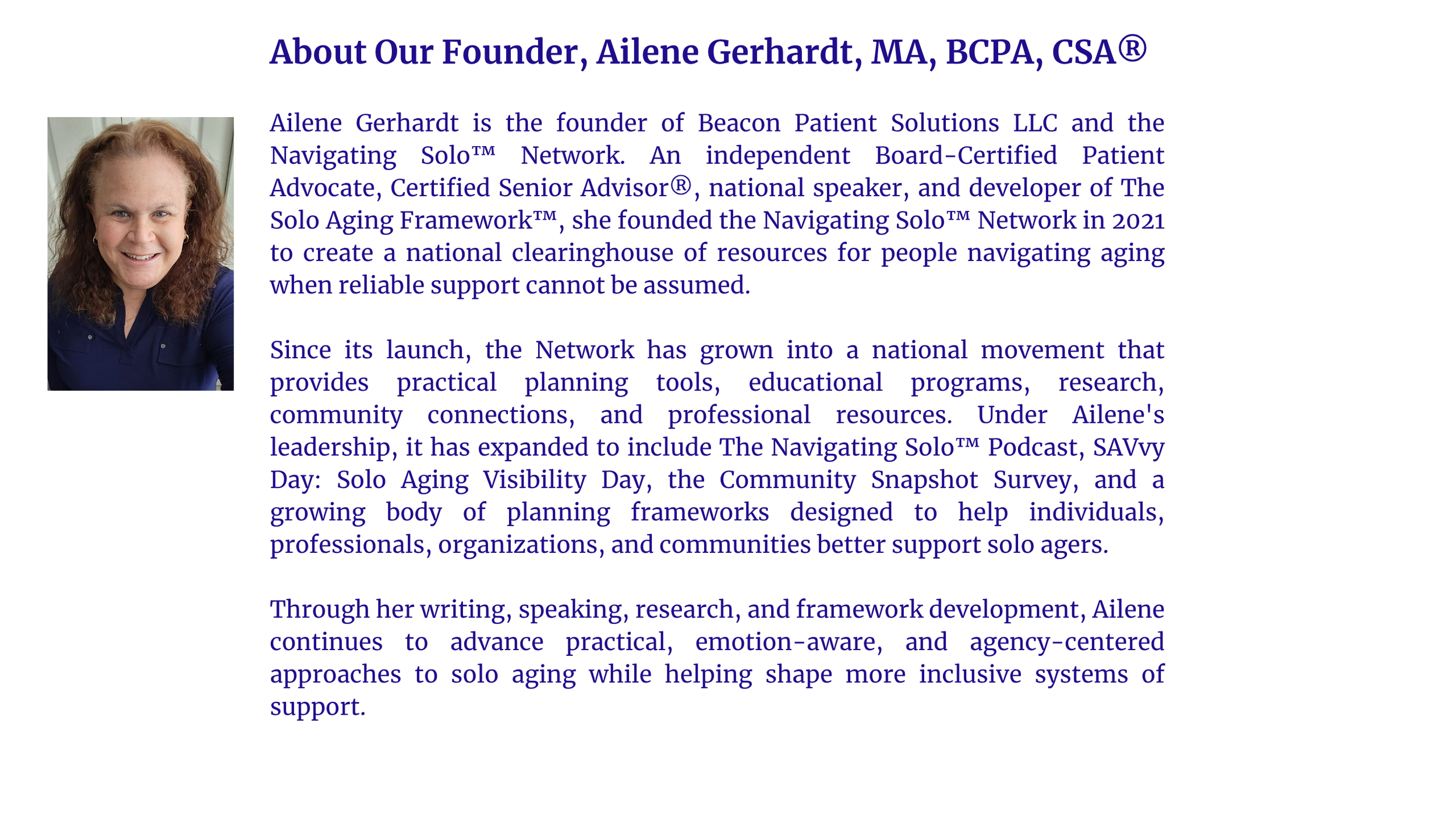 About Our Founder, Ailene Gerhardt, MA, BCPA, CSA®

Ailene Gerhardt is the founder of Beacon Patient Solutions LLC and the Navigating Solo™ Network. An independent Board-Certified Patient Advocate, Certified Senior Advisor®, national speaker, and developer of The Solo Aging Framework™, she founded the Navigating Solo™ Network in 2021 to create a national clearinghouse of resources for people navigating aging when reliable support cannot be assumed.

Since its launch, the Network has grown into a national movement that provides practical planning tools, educational programs, research, community connections, and professional resources. Under Ailene's leadership, it has expanded to include The Navigating Solo™ Podcast, SAVvy Day: Solo Aging Visibility Day, the Community Snapshot Survey, and a growing body of planning frameworks designed to help individuals, professionals, organizations, and communities better support solo agers.

Through her writing, speaking, research, and framework development, Ailene continues to advance practical, emotion-aware, and agency-centered approaches to solo aging while helping shape more inclusive systems of support.